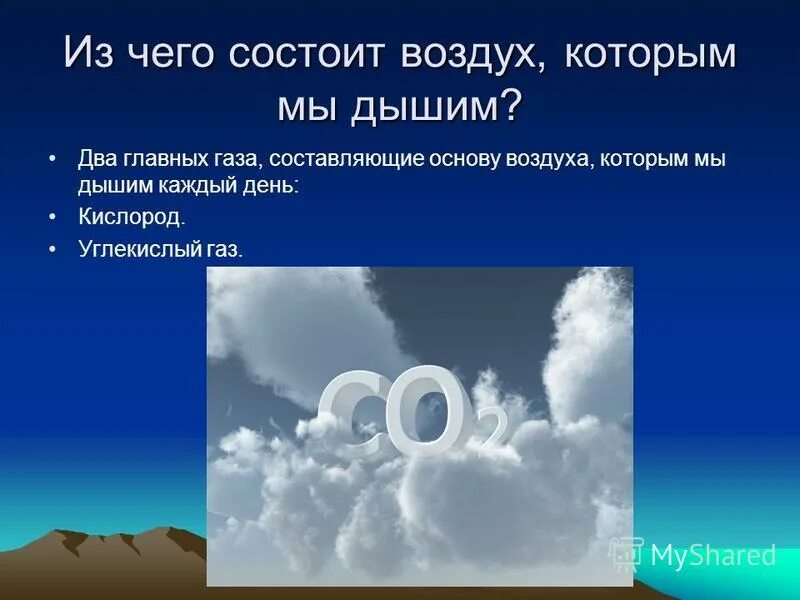 Из чего состоит воздух, которым мы дышим?

• Два главных газа, составляющие основу воздуха, которым мы дышим каждый день:
• Кислород.
• Углекислый газ.

$CO_2$

MyShared